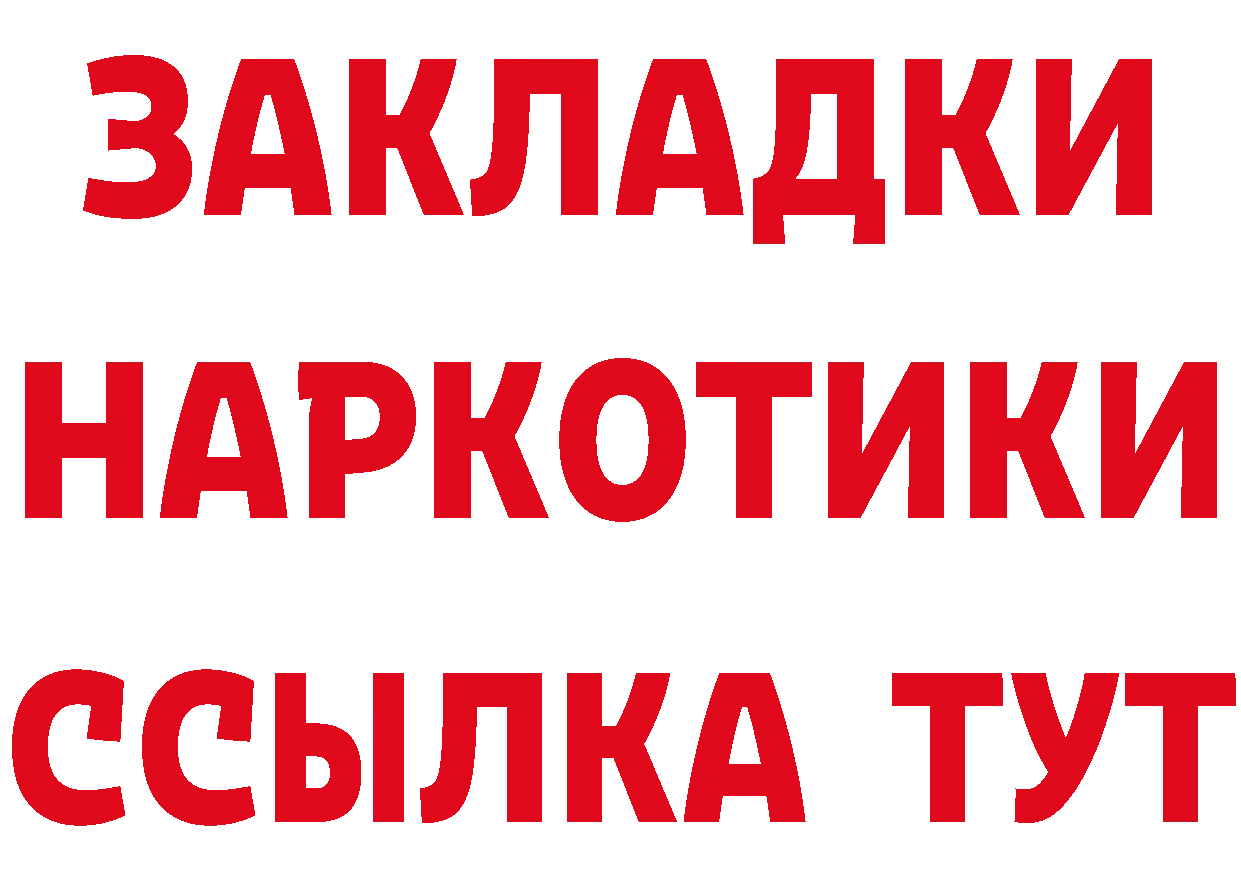 ЗАКЛАДКИ
НАРКОТИКИ
ССЫЛКА ТУТ